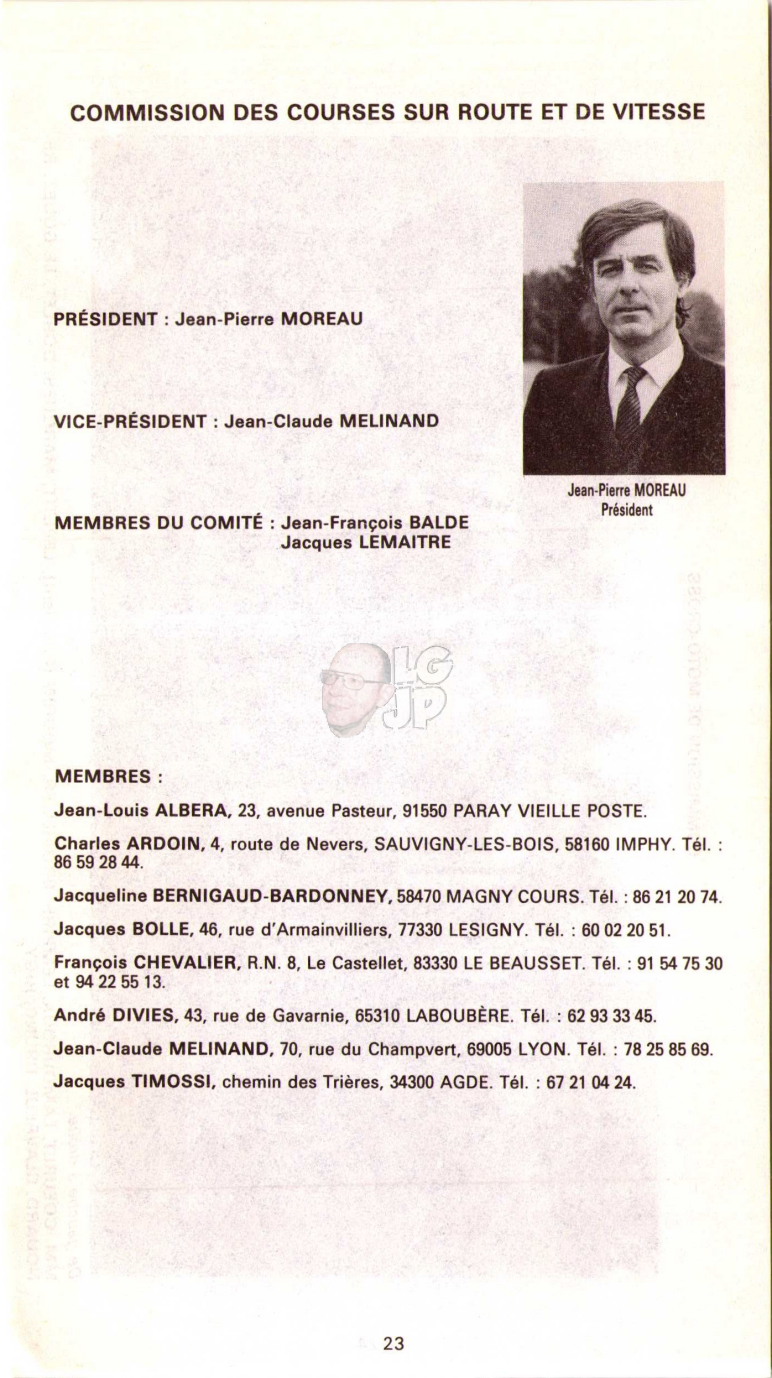 COMMISSION DES COURSES SUR ROUTE ET DE VITESSE

PRÉSIDENT : Jean-Pierre MOREAU

VICE-PRÉSIDENT : Jean-Claude MELINAND

Jean-Pierre MOREAU
Président

MEMBRES DU COMITÉ : Jean-François BALDE
Jacques LEMAITRE

LG
JP

MEMBRES :

Jean-Louis ALBERA, 23, avenue Pasteur, 91550 PARAY VIEILLE POSTE.

Charles ARDOIN, 4, route de Nevers, SAUVIGNY-LES-BOIS, 58160 IMPHY. Tél. : 86 59 28 44.

Jacqueline BERNIGAUD-BARDONNEY, 58470 MAGNY COURS. Tél. : 86 21 20 74.

Jacques BOLLE, 46, rue d'Armainvilliers, 77330 LESIGNY. Tél. : 60 02 20 51.

François CHEVALIER, R.N. 8, Le Castellet, 83330 LE BEAUSSET. Tél. : 91 54 75 30 et 94 22 55 13.

André DIVIES, 43, rue de Gavarnie, 65310 LABOUBÈRE. Tél. : 62 93 33 45.

Jean-Claude MELINAND, 70, rue du Champvert, 69005 LYON. Tél. : 78 25 85 69.

Jacques TIMOSSI, chemin des Trières, 34300 AGDE. Tél. : 67 21 04 24.

23